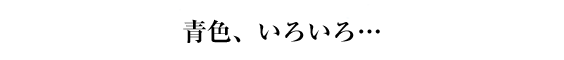 青色、いろいろ…